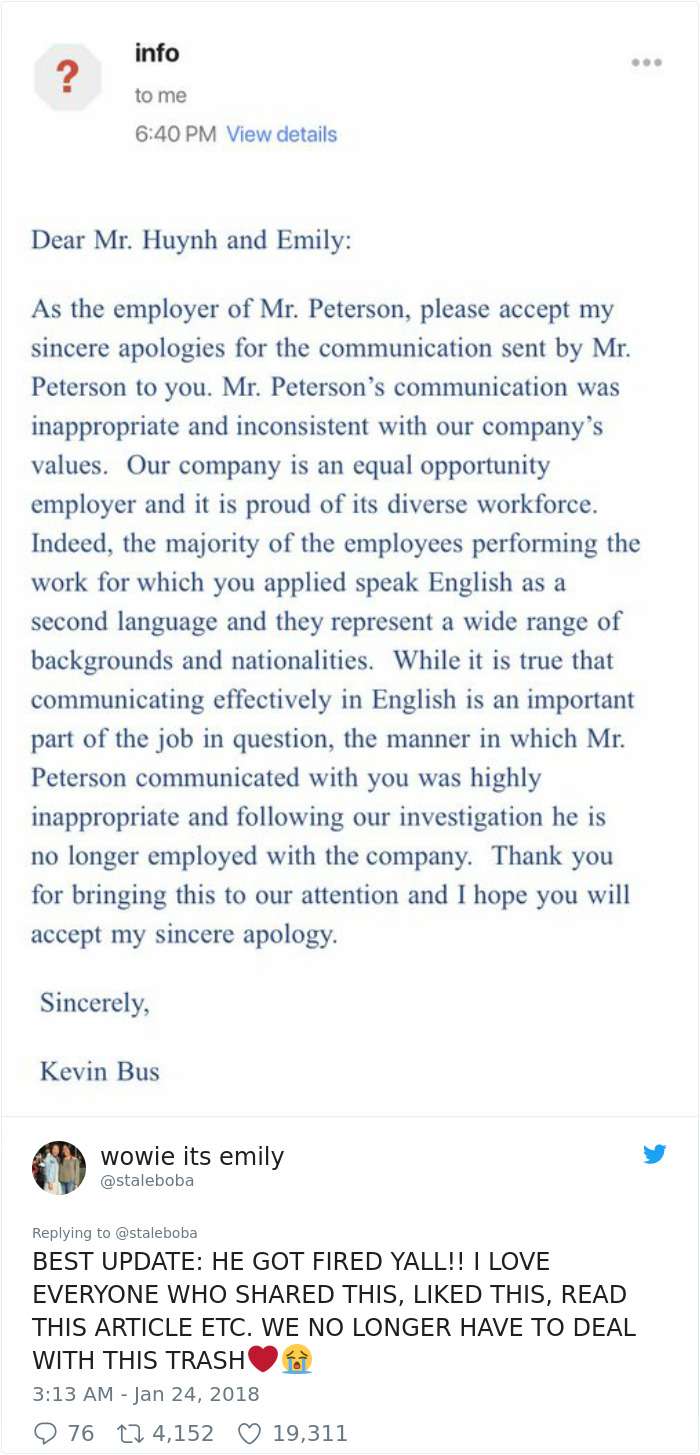 ?

info

to me

6:40 PM View details

Dear Mr. Huynh and Emily:

As the employer of Mr. Peterson, please accept my sincere apologies for the communication sent by Mr. Peterson to you. Mr. Peterson's communication was inappropriate and inconsistent with our company's values. Our company is an equal opportunity employer and it is proud of its diverse workforce. Indeed, the majority of the employees performing the work for which you applied speak English as a second language and they represent a wide range of backgrounds and nationalities. While it is true that communicating effectively in English is an important part of the job in question, the manner in which Mr. Peterson communicated with you was highly inappropriate and following our investigation he is no longer employed with the company. Thank you for bringing this to our attention and I hope you will accept my sincere apology.

Sincerely,

Kevin Bus

wowie its emily
@staleboba

Replying to @staleboba
BEST UPDATE: HE GOT FIRED YALL!! I LOVE EVERYONE WHO SHARED THIS, LIKED THIS, READ THIS ARTICLE ETC. WE NO LONGER HAVE TO DEAL WITH THIS TRASH❤️😭

3:13 AM - Jan 24, 2018

76 4,152 19,311